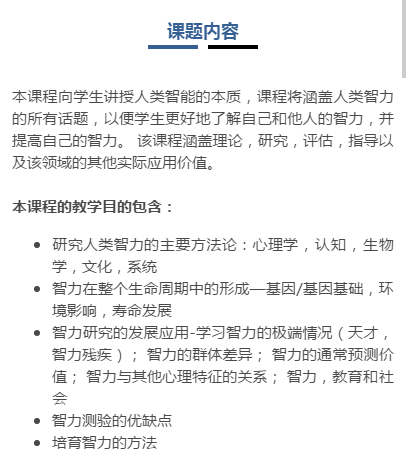 课题内容

本课程向学生讲授人类智能的本质，课程将涵盖人类智力的所有话题，以便学生更好地了解自己和他人的智力，并提高自己的智力。 该课程涵盖理论，研究，评估，指导以及该领域的其他实际应用价值。

本课程的教学目的包含：

- 研究人类智力的主要方法论：心理学，认知，生物学，文化，系统
- 智力在整个生命周期中的形成—基因/基因基础，环境影响，寿命发展
- 智力研究的发展应用-学习智力的极端情况（天才，智力残疾）； 智力的群体差异； 智力的通常预测价值； 智力与其他心理特征的关系； 智力，教育和社会
- 智力测验的优缺点
- 培育智力的方法